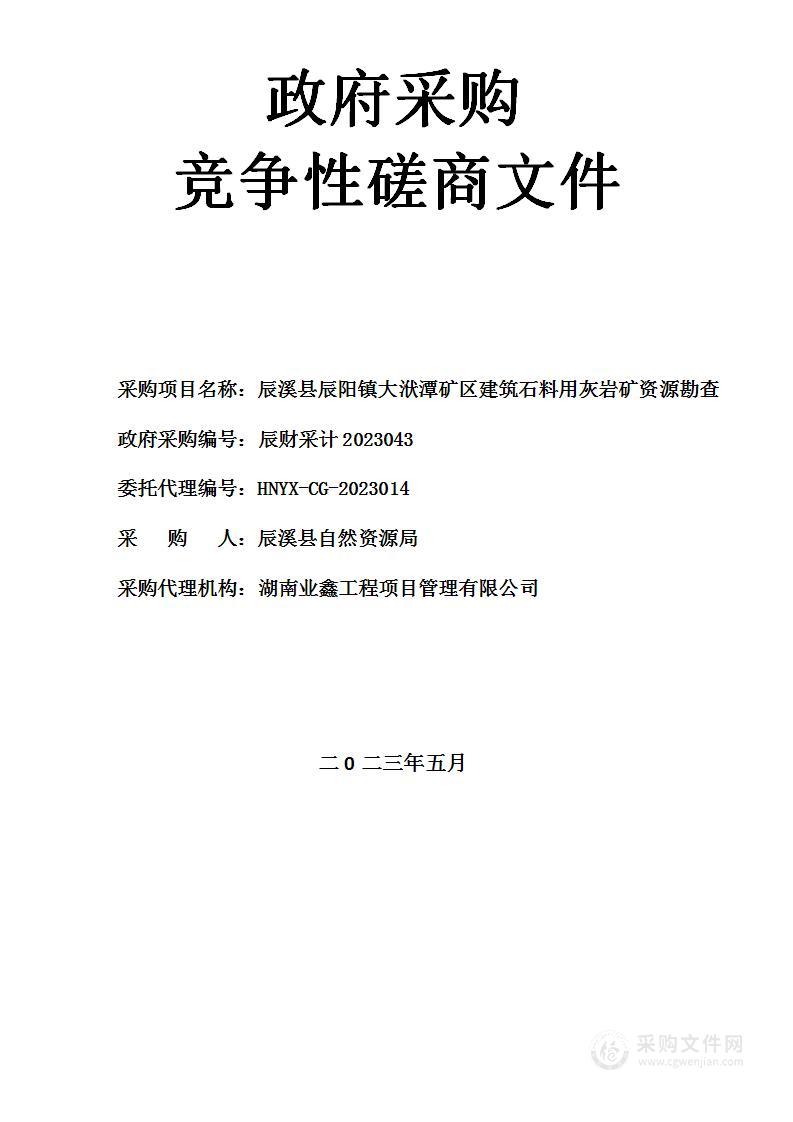 政府采购
竞争性磋商文件

采购项目名称：辰溪县辰阳镇大洑潭矿区建筑石料用灰岩矿资源勘查

政府采购编号：辰财采计 2023043

委托代理编号：HNYX-CG-2023014

采　　购　　人：辰溪县自然资源局

采购代理机构：湖南业鑫工程项目管理有限公司

二 0 二三年五月

采购文件网
www.cgwenjian.com